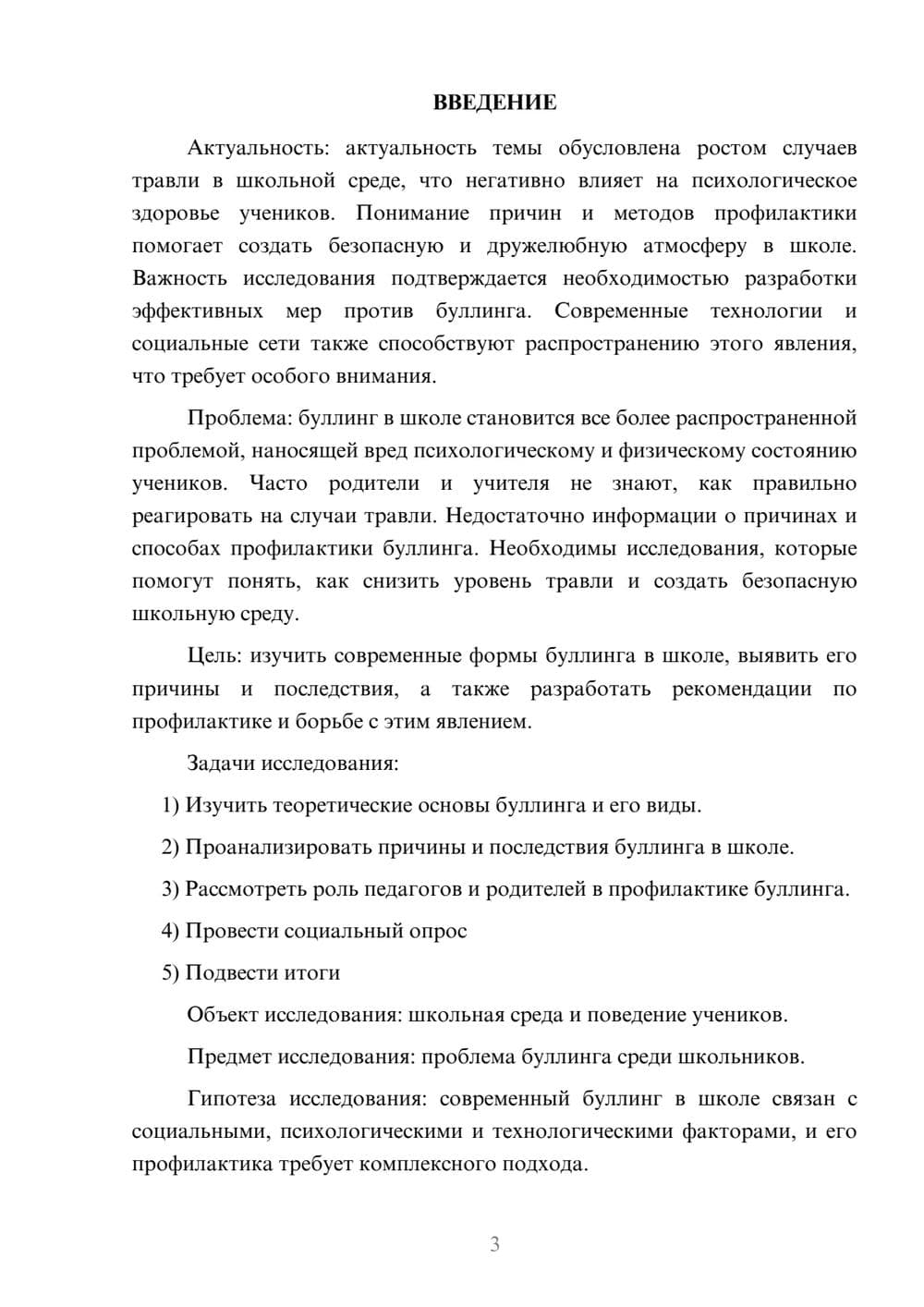 ВВЕДЕНИЕ

Актуальность: актуальность темы обусловлена ростом случаев травли в школьной среде, что негативно влияет на психологическое здоровье учеников. Понимание причин и методов профилактики помогает создать безопасную и дружелюбную атмосферу в школе. Важность исследования подтверждается необходимостью разработки эффективных мер против буллинга. Современные технологии и социальные сети также способствуют распространению этого явления, что требует особого внимания.

Проблема: буллинг в школе становится все более распространенной проблемой, наносящей вред психологическому и физическому состоянию учеников. Часто родители и учителя не знают, как правильно реагировать на случаи травли. Недостаточно информации о причинах и способах профилактики буллинга. Необходимы исследования, которые помогут понять, как снизить уровень травли и создать безопасную школьную среду.

Цель: изучить современные формы буллинга в школе, выявить его причины и последствия, а также разработать рекомендации по профилактике и борьбе с этим явлением.

Задачи исследования:

1) Изучить теоретические основы буллинга и его виды.

2) Проанализировать причины и последствия буллинга в школе.

3) Рассмотреть роль педагогов и родителей в профилактике буллинга.

4) Провести социальный опрос

5) Подвести итоги

Объект исследования: школьная среда и поведение учеников.

Предмет исследования: проблема буллинга среди школьников.

Гипотеза исследования: современный буллинг в школе связан с социальными, психологическими и технологическими факторами, и его профилактика требует комплексного подхода.

3